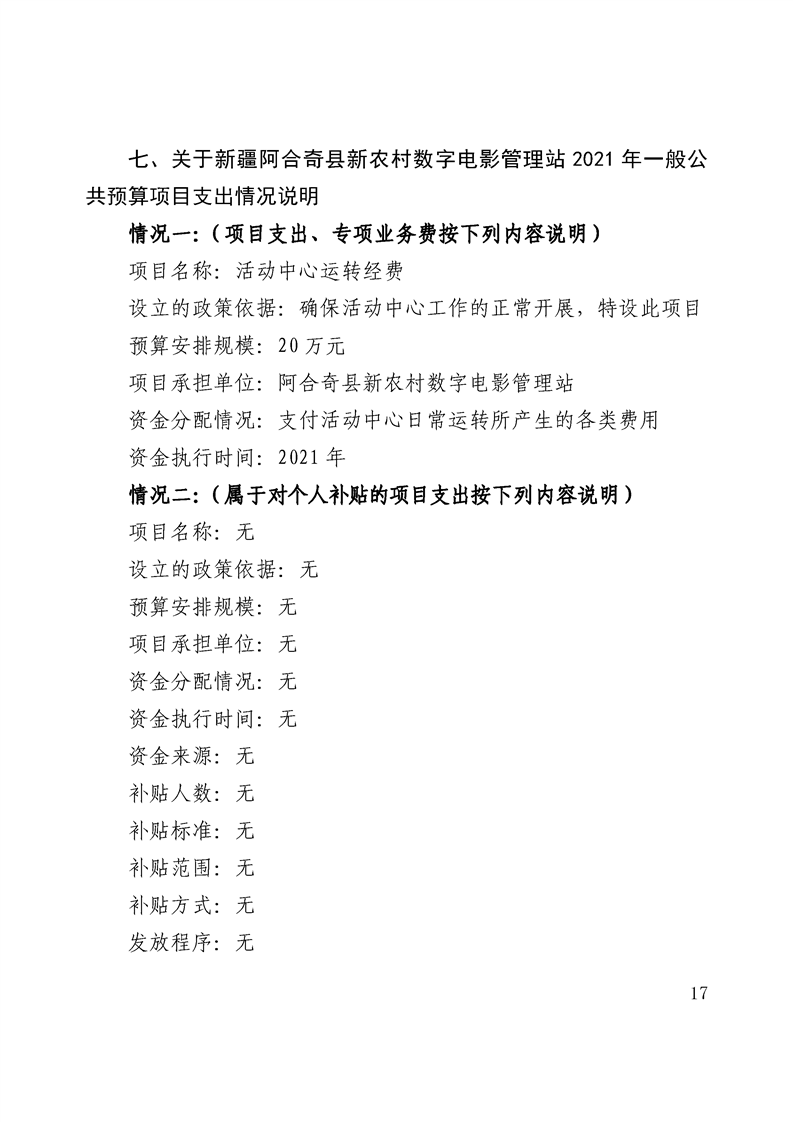 七、关于新疆阿合奇县新农村数字电影管理站 2021 年一般公共预算项目支出情况说明

情况一：（项目支出、专项业务费按下列内容说明）

项目名称：活动中心运转经费

设立的政策依据：确保活动中心工作的正常开展，特设此项目

预算安排规模：20 万元

项目承担单位：阿合奇县新农村数字电影管理站

资金分配情况：支付活动中心日常运转所产生的各类费用

资金执行时间：2021 年

情况二：（属于对个人补贴的项目支出按下列内容说明）

项目名称：无

设立的政策依据：无

预算安排规模：无

项目承担单位：无

资金分配情况：无

资金执行时间：无

资金来源：无

补贴人数：无

补贴标准：无

补贴范围：无

补贴方式：无

发放程序：无

17